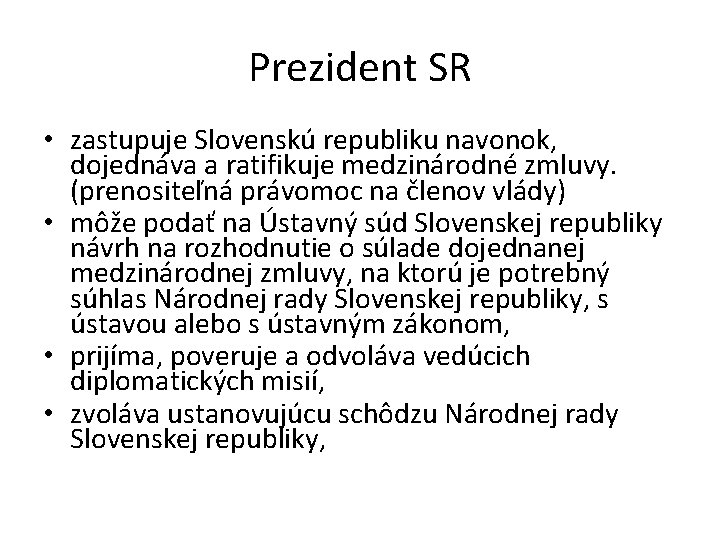 Prezident SR

• zastupuje Slovenskú republiku navonok, dojednáva a ratifikuje medzinárodné zmluvy. (prenositeľná právomoc na členov vlády)
• môže podať na Ústavný súd Slovenskej republiky návrh na rozhodnutie o súlade dojednanej medzinárodnej zmluvy, na ktorú je potrebný súhlas Národnej rady Slovenskej republiky, s ústavou alebo s ústavným zákonom,
• prijíma, poveruje a odvoláva vedúcich diplomatických misií,
• zvoláva ustanovujúcu schôdzu Národnej rady Slovenskej republiky,